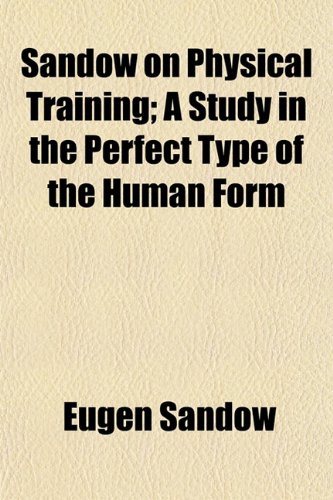 Sandow on Physical Training; A Study in the Perfect Type of the Human Form

Eugen Sandow